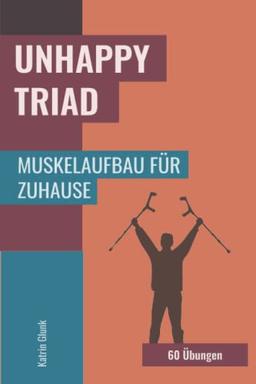 UNHAPPY TRIAD

MUSKELAUFBAU FÜR ZUHAUSE

Katrin Glunk

60 Übungen